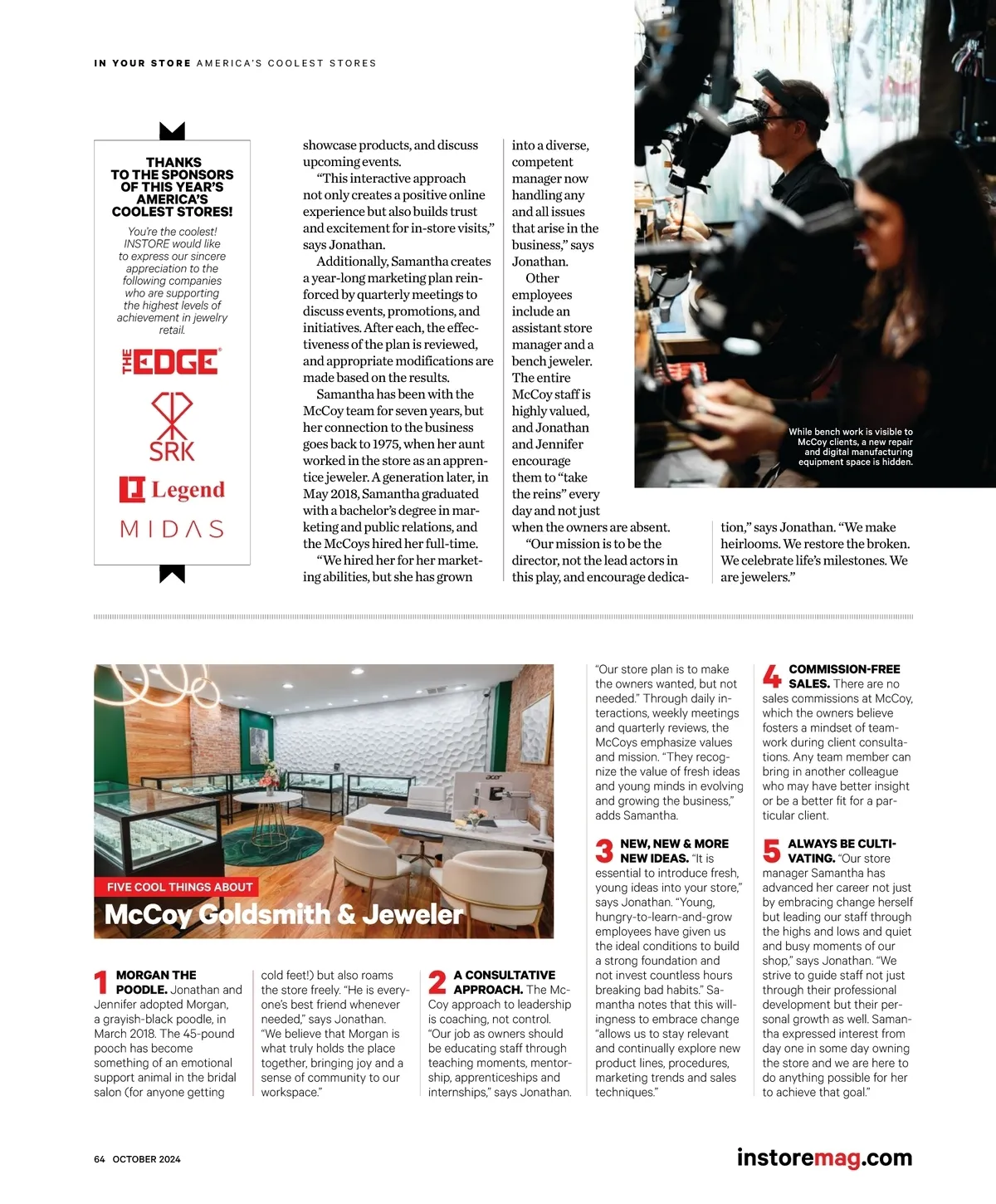 IN YOUR STORE AMERICA'S COOLEST STORES

THANKS TO THE SPONSORS OF THIS YEAR'S AMERICA'S COOLEST STORES!

You're the coolest! INSTORE would like to express our sincere appreciation to the following companies who are supporting the highest levels of achievement in jewelry retail.

THE EDGE

SRK

Legend

MIDAS

showcase products, and discuss upcoming events.

"This interactive approach not only creates a positive online experience but also builds trust and excitement for in-store visits," says Jonathan.

Additionally, Samantha creates a year-long marketing plan reinforced by quarterly meetings to discuss events, promotions, and initiatives. After each, the effectiveness of the plan is reviewed, and appropriate modifications are made based on the results.

Samantha has been with the McCoy team for seven years, but her connection to the business goes back to 1975, when her aunt worked in the store as an apprentice jeweler. A generation later, in May 2018, Samantha graduated with a bachelor's degree in marketing and public relations, and the McCoys hired her full-time.

"We hired her for her marketing abilities, but she has grown into a diverse, competent manager now handling any and all issues that arise in the business," says Jonathan.

Other employees include an assistant store manager and a bench jeweler. The entire McCoy staff is highly valued, and Jonathan and Jennifer encourage them to "take the reins" every day and not just when the owners are absent.

"Our mission is to be the director, not the lead actors in this play, and encourage dedication," says Jonathan. "We make heirlooms. We restore the broken. We celebrate life's milestones. We are jewelers."

While bench work is visible to McCoy clients, a new repair and digital manufacturing equipment space is hidden.

FIVE COOL THINGS ABOUT
McCoy Goldsmith & Jeweler

1 MORGAN THE POODLE. Jonathan and Jennifer adopted Morgan, a grayish-black poodle, in March 2018. The 45-pound pooch has become something of an emotional support animal in the bridal salon (for anyone getting cold feet!) but also roams the store freely. "He is everyone's best friend whenever needed," says Jonathan. "We believe that Morgan is what truly holds the place together, bringing joy and a sense of community to our workspace."

2 A CONSULTATIVE APPROACH. The McCoy approach to leadership is coaching, not control. "Our job as owners should be educating staff through teaching moments, mentorship, apprenticeships and internships," says Jonathan. "Our store plan is to make the owners wanted, but not needed." Through daily interactions, weekly meetings and quarterly reviews, the McCoys emphasize values and mission. "They recognize the value of fresh ideas and young minds in evolving and growing the business," adds Samantha.

3 NEW, NEW & MORE NEW IDEAS. "It is essential to introduce fresh, young ideas into your store," says Jonathan. "Young, hungry-to-learn-and-grow employees have given us the ideal conditions to build a strong foundation and not invest countless hours breaking bad habits." Samantha notes that this willingness to embrace change "allows us to stay relevant and continually explore new product lines, procedures, marketing trends and sales techniques."

4 COMMISSION-FREE SALES. There are no sales commissions at McCoy, which the owners believe fosters a mindset of teamwork during client consultations. Any team member can bring in another colleague who may have better insight or be a better fit for a particular client.

5 ALWAYS BE CULTIVATING. "Our store manager Samantha has advanced her career not just by embracing change herself but leading our staff through the highs and lows and quiet and busy moments of our shop," says Jonathan. "We strive to guide staff not just through their professional development but their personal growth as well. Samantha expressed interest from day one in some day owning the store and we are here to do anything possible for her to achieve that goal."

64 OCTOBER 2024

instoremag.com